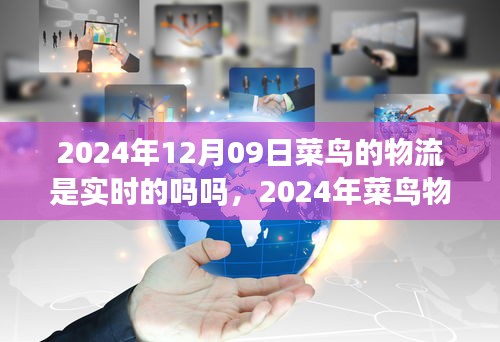 2024年12月09日菜鸟的物流是实时的吗吗，2024年菜鸟物